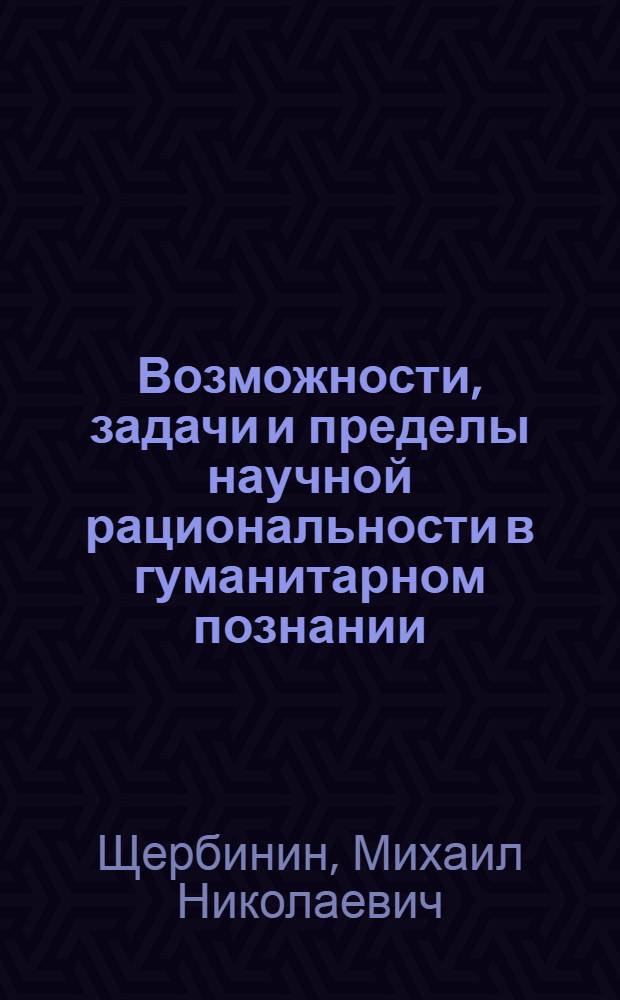 Возможности, задачи и пределы научной рациональности в гуманитарном познании

Щербинин, Михаил Николаевич